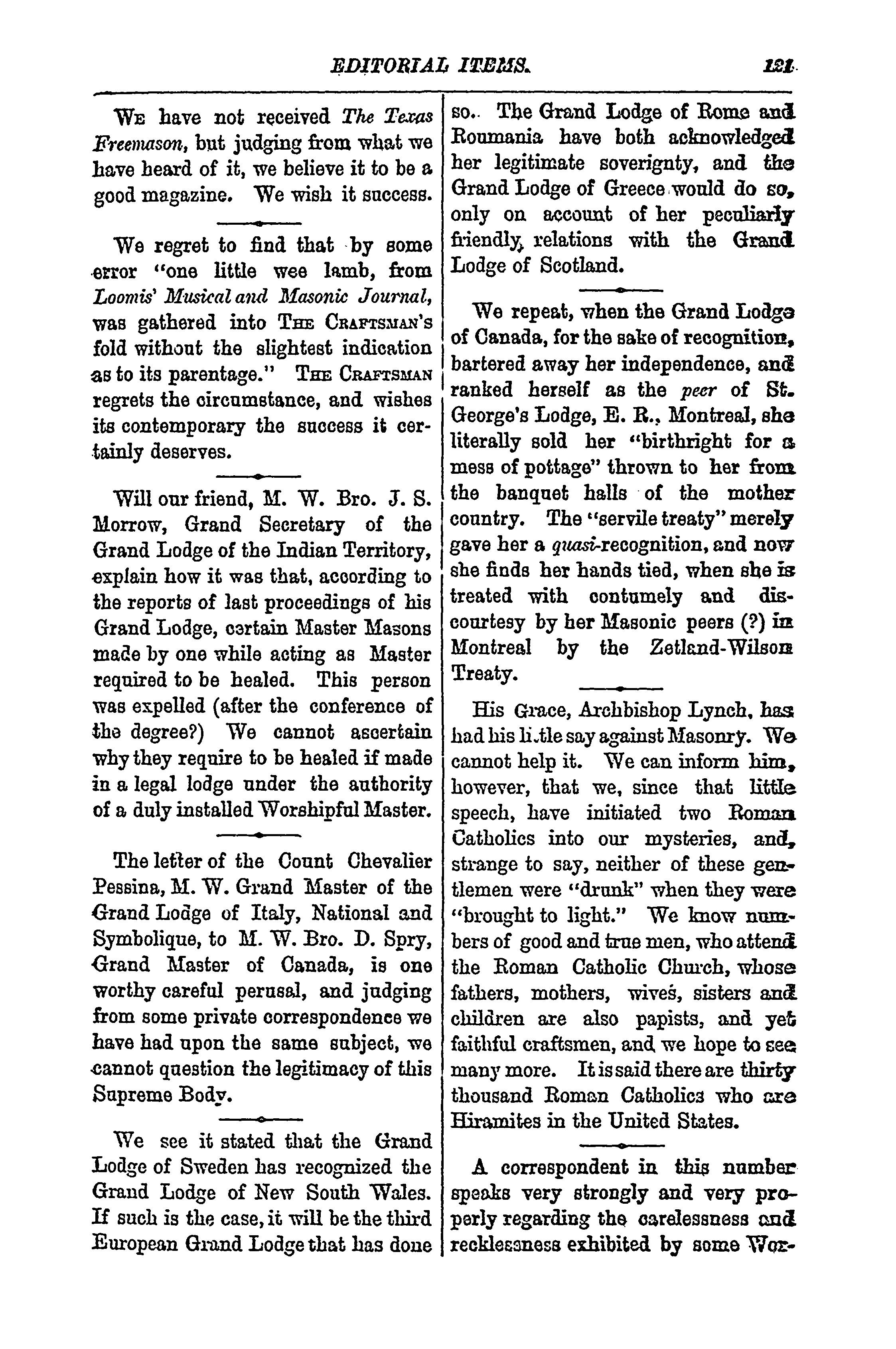 EDITORIAL ITEMS. 121

We have not received The Texas Freemason, but judging from what we have heard of it, we believe it to be a good magazine. We wish it success.

We regret to find that by some error "one little wee lamb, from Loomis' Musical and Masonic Journal, was gathered into The Craftsman's fold without the slightest indication as to its parentage." The Craftsman regrets the circumstance, and wishes its contemporary the success it certainly deserves.

Will our friend, M. W. Bro. J. S. Morrow, Grand Secretary of the Grand Lodge of the Indian Territory, explain how it was that, according to the reports of last proceedings of his Grand Lodge, certain Master Masons made by one while acting as Master required to be healed. This person was expelled (after the conference of the degree?) We cannot ascertain why they require to be healed if made in a legal lodge under the authority of a duly installed Worshipful Master.

The letter of the Count Chevalier Pessina, M. W. Grand Master of the Grand Lodge of Italy, National and Symbolique, to M. W. Bro. D. Spry, Grand Master of Canada, is one worthy careful perusal, and judging from some private correspondence we have had upon the same subject, we cannot question the legitimacy of this Supreme Body.

We see it stated that the Grand Lodge of Sweden has recognized the Grand Lodge of New South Wales. If such is the case, it will be the third European Grand Lodge that has done so. The Grand Lodge of Rome and Roumania have both acknowledged her legitimate soverignty, and the Grand Lodge of Greece would do so, only on account of her peculiarly friendly, relations with the Grand Lodge of Scotland.

We repeat, when the Grand Lodge of Canada, for the sake of recognition, bartered away her independence, and ranked herself as the peer of St. George's Lodge, E. R., Montreal, she literally sold her "birthright for a mess of pottage" thrown to her from the banquet halls of the mother country. The "servile treaty" merely gave her a quasi-recognition, and now she finds her hands tied, when she is treated with contumely and discourtesy by her Masonic peers (?) in Montreal by the Zetland-Wilson Treaty.

His Grace, Archbishop Lynch, has had his little say against Masonry. We cannot help it. We can inform him, however, that we, since that little speech, have initiated two Roman Catholics into our mysteries, and, strange to say, neither of these gentlemen were "drunk" when they were "brought to light." We know numbers of good and true men, who attend the Roman Catholic Church, whose fathers, mothers, wives, sisters and children are also papists, and yet faithful craftsmen, and we hope to see many more. It is said there are thirty thousand Roman Catholics who are Hiramites in the United States.

A correspondent in this number speaks very strongly and very properly regarding the carelessness and recklessness exhibited by some Wor-